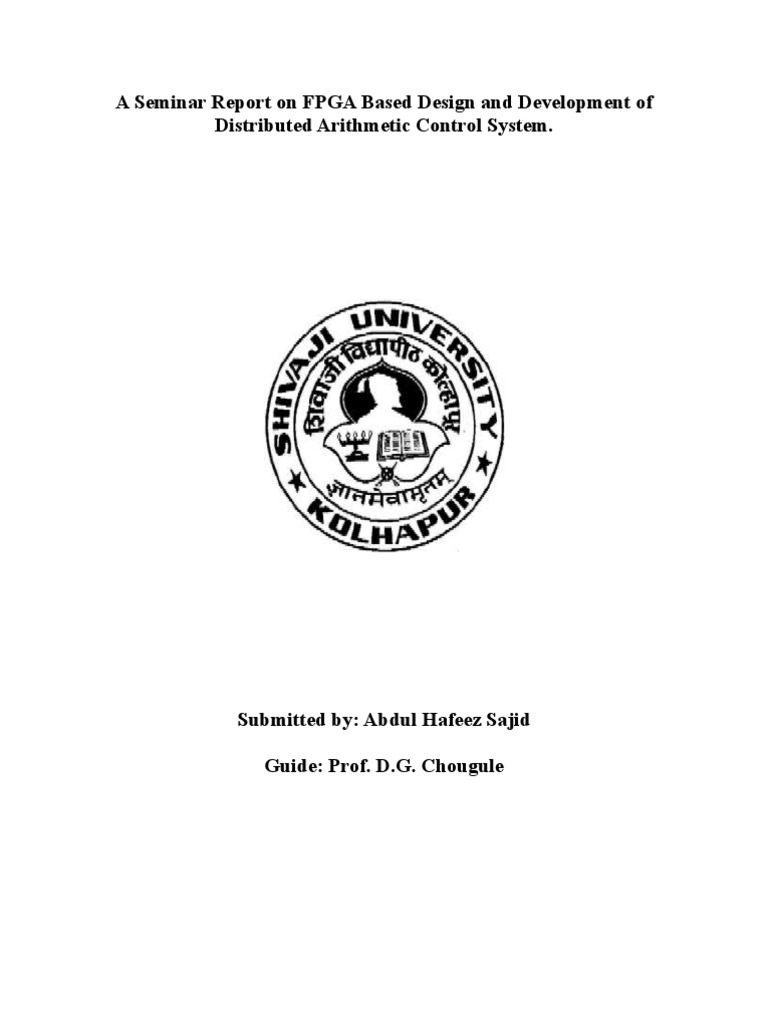 A Seminar Report on FPGA Based Design and Development of Distributed Arithmetic Control System.

SHIVAJI UNIVERSITY
शिवाजी विद्यापीठ कोल्हापूर
ज्ञानमेवामृतम्
KOLHAPUR

Submitted by: Abdul Hafeez Sajid

Guide: Prof. D.G. Chougule